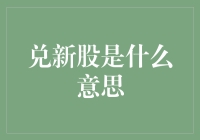 兑新股是什么意思